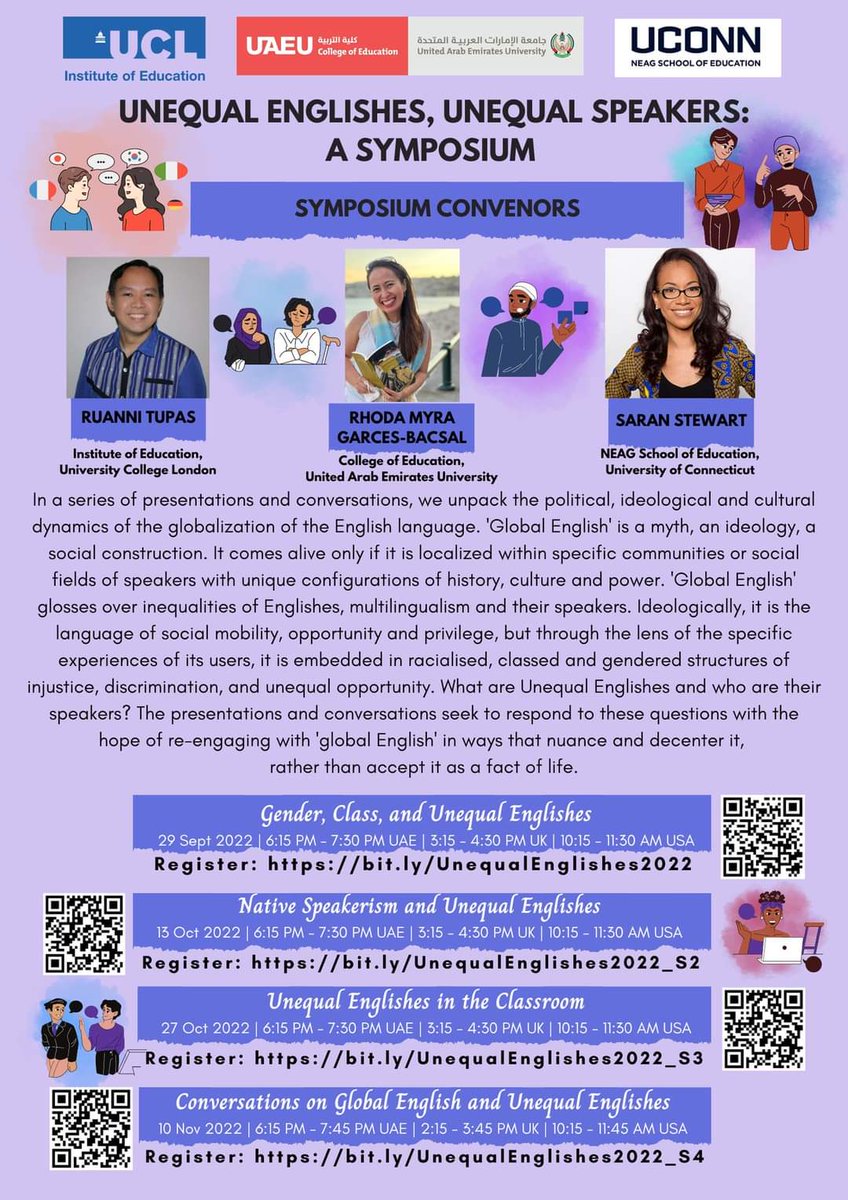 UCL
Institute of Education

UAEU كلية التربية College of Education

جامعة الإمارات العربية المتحدة
United Arab Emirates University

UCONN
NEAG SCHOOL OF EDUCATION

UNEQUAL ENGLISHES, UNEQUAL SPEAKERS: A SYMPOSIUM

SYMPOSIUM CONVENORS

RUANNI TUPAS
Institute of Education, University College London

RHODA MYRA GARCES-BACSAL
College of Education, United Arab Emirates University

SARAN STEWART
NEAG School of Education, University of Connecticut

In a series of presentations and conversations, we unpack the political, ideological and cultural dynamics of the globalization of the English language. 'Global English' is a myth, an ideology, a social construction. It comes alive only if it is localized within specific communities or social fields of speakers with unique configurations of history, culture and power. 'Global English' glosses over inequalities of Englishes, multilingualism and their speakers. Ideologically, it is the language of social mobility, opportunity and privilege, but through the lens of the specific experiences of its users, it is embedded in racialised, classed and gendered structures of injustice, discrimination, and unequal opportunity. What are Unequal Englishes and who are their speakers? The presentations and conversations seek to respond to these questions with the hope of re-engaging with 'global English' in ways that nuance and decenter it, rather than accept it as a fact of life.

Gender, Class, and Unequal Englishes
29 Sept 2022 | 6:15 PM - 7:30 PM UAE | 3:15 - 4:30 PM UK | 10:15 - 11:30 AM USA
Register: https://bit.ly/UnequalEnglishes2022

Native Speakerism and Unequal Englishes
13 Oct 2022 | 6:15 PM - 7:30 PM UAE | 3:15 - 4:30 PM UK | 10:15 - 11:30 AM USA
Register: https://bit.ly/UnequalEnglishes2022_S2

Unequal Englishes in the Classroom
27 Oct 2022 | 6:15 PM - 7:30 PM UAE | 3:15 - 4:30 PM UK | 10:15 - 11:30 AM USA
Register: https://bit.ly/UnequalEnglishes2022_S3

Conversations on Global English and Unequal Englishes
10 Nov 2022 | 6:15 PM - 7:45 PM UAE | 2:15 - 3:45 PM UK | 10:15 - 11:45 AM USA
Register: https://bit.ly/UnequalEnglishes2022_S4